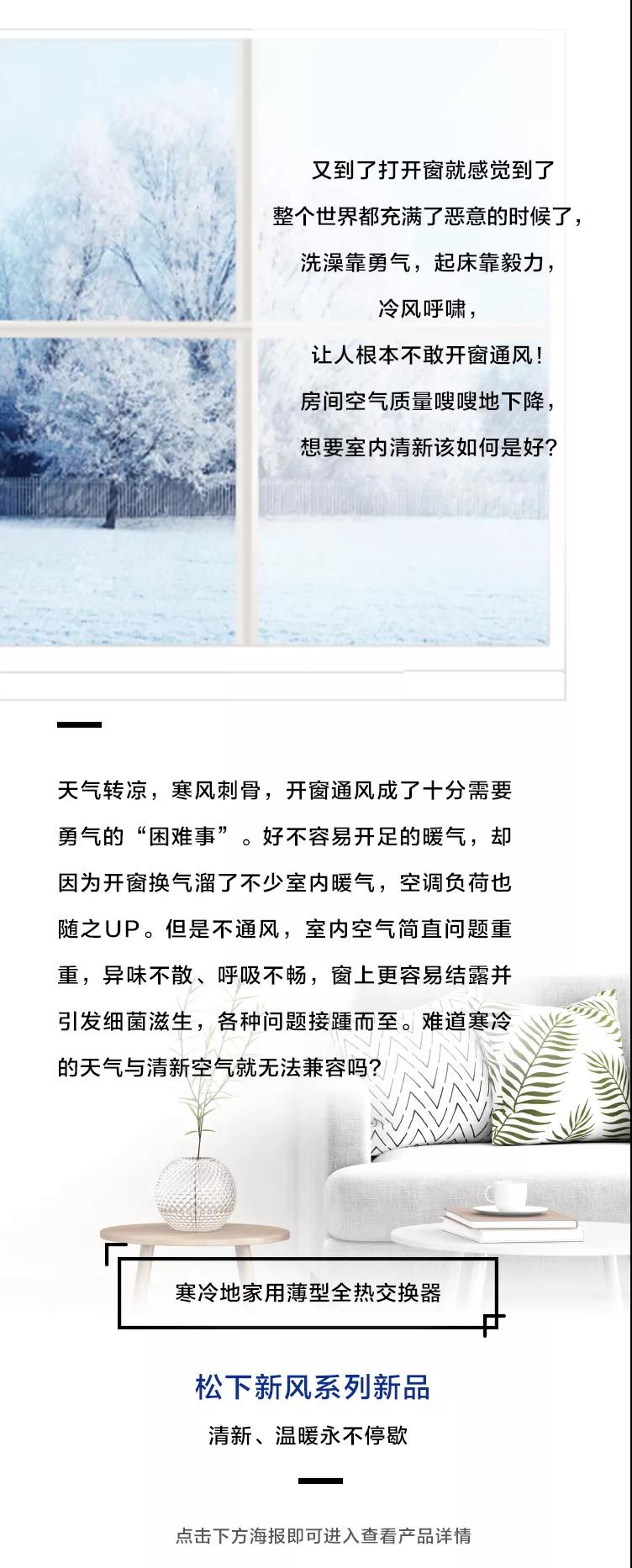 又到了打开窗就感觉到了
整个世界都充满了恶意的时候了，
洗澡靠勇气，起床靠毅力，
冷风呼啸，
让人根本不敢开窗通风！
房间空气质量嗖嗖地下降，
想要室内清新该如何是好？

天气转凉，寒风刺骨，开窗通风成了十分需要勇气的“困难事”。好不容易开足的暖气，却因为开窗换气溜了不少室内暖气，空调负荷也随之UP。但是不通风，室内空气简直问题重重，异味不散、呼吸不畅，窗上更容易结露并引发细菌滋生，各种问题接踵而至。难道寒冷的天气与清新空气就无法兼容吗？

寒冷地家用薄型全热交换器

松下新风系列新品
清新、温暖永不停歇

点击下方海报即可进入查看产品详情